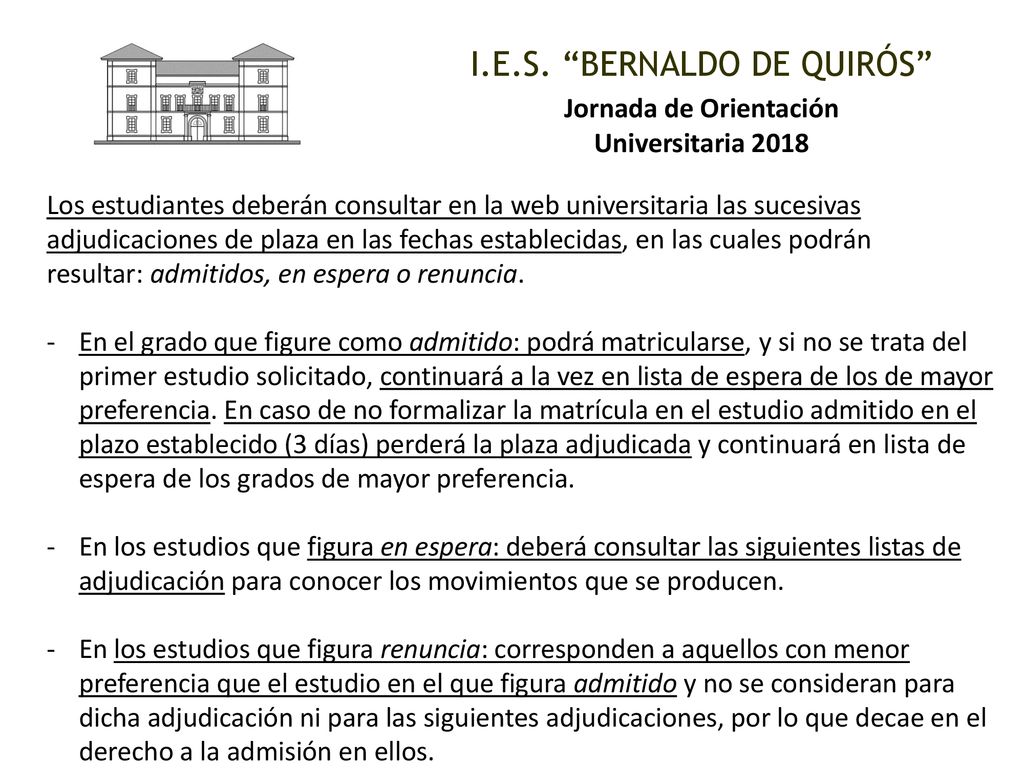 I.E.S. “BERNALDO DE QUIRÓS”

Jornada de Orientación Universitaria 2018

Los estudiantes deberán consultar en la web universitaria las sucesivas adjudicaciones de plaza en las fechas establecidas, en las cuales podrán resultar: admitidos, en espera o renuncia.

- En el grado que figure como admitido: podrá matricularse, y si no se trata del primer estudio solicitado, continuará a la vez en lista de espera de los de mayor preferencia. En caso de no formalizar la matrícula en el estudio admitido en el plazo establecido (3 días) perderá la plaza adjudicada y continuará en lista de espera de los grados de mayor preferencia.

- En los estudios que figura en espera: deberá consultar las siguientes listas de adjudicación para conocer los movimientos que se producen.

- En los estudios que figura renuncia: corresponden a aquellos con menor preferencia que el estudio en el que figura admitido y no se consideran para dicha adjudicación ni para las siguientes adjudicaciones, por lo que decae en el derecho a la admisión en ellos.